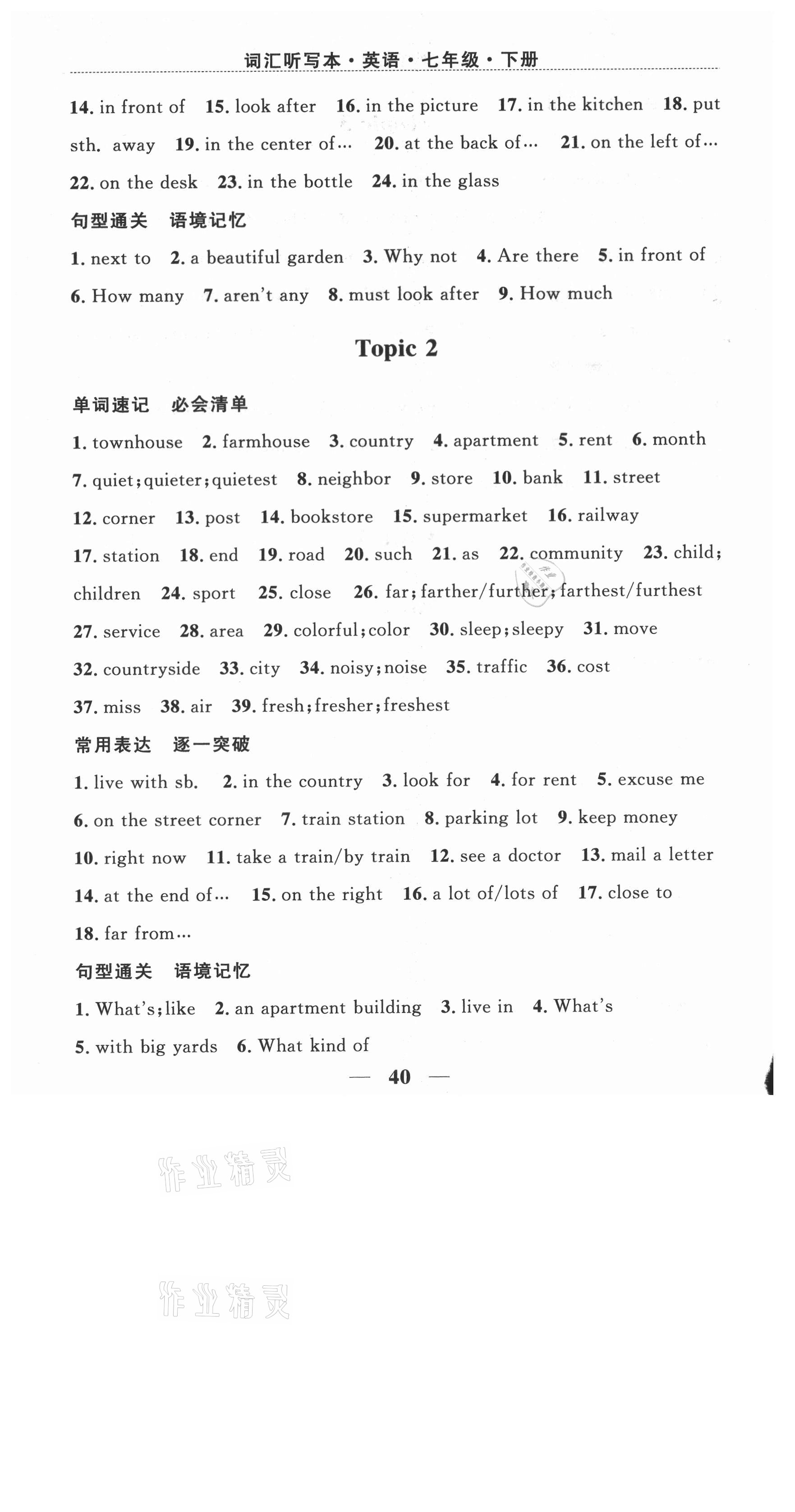 词汇听写本·英语·七年级·下册

14. in front of 15. look after 16. in the picture 17. in the kitchen 18. put sth. away 19. in the center of… 20. at the back of… 21. on the left of… 22. on the desk 23. in the bottle 24. in the glass

句型通关 语境记忆

1. next to 2. a beautiful garden 3. Why not 4. Are there 5. in front of 6. How many 7. aren't any 8. must look after 9. How much

Topic 2

单词速记 必会清单

1. townhouse 2. farmhouse 3. country 4. apartment 5. rent 6. month 7. quiet; quieter; quietest 8. neighbor 9. store 10. bank 11. street 12. corner 13. post 14. bookstore 15. supermarket 16. railway 17. station 18. end 19. road 20. such 21. as 22. community 23. child; children 24. sport 25. close 26. far; farther/further; farthest/furthest 27. service 28. area 29. colorful; color 30. sleep; sleepy 31. move 32. countryside 33. city 34. noisy; noise 35. traffic 36. cost 37. miss 38. air 39. fresh; fresher; freshest

常用表达 逐一突破

1. live with sb. 2. in the country 3. look for 4. for rent 5. excuse me 6. on the street corner 7. train station 8. parking lot 9. keep money 10. right now 11. take a train/by train 12. see a doctor 13. mail a letter 14. at the end of… 15. on the right 16. a lot of/lots of 17. close to 18. far from…

句型通关 语境记忆

1. What's; like 2. an apartment building 3. live in 4. What's 5. with big yards 6. What kind of

— 40 —

作业精灵

作业精灵